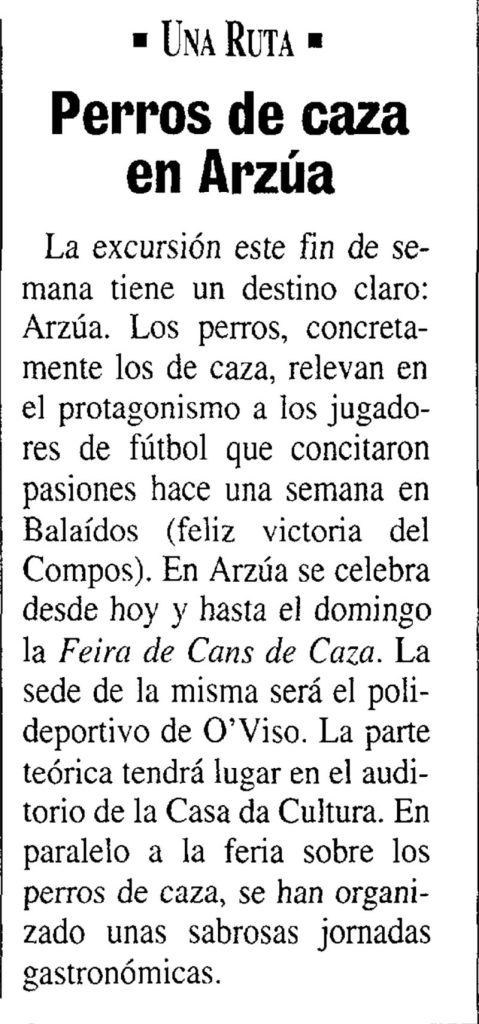 ▪ UNA RUTA ▪

Perros de caza en Arzúa

La excursión este fin de semana tiene un destino claro: Arzúa. Los perros, concretamente los de caza, relevan en el protagonismo a los jugadores de fútbol que concitaron pasiones hace una semana en Balaídos (feliz victoria del Compos). En Arzúa se celebra desde hoy y hasta el domingo la Feira de Cans de Caza. La sede de la misma será el polideportivo de O'Viso. La parte teórica tendrá lugar en el auditorio de la Casa da Cultura. En paralelo a la feria sobre los perros de caza, se han organizado unas sabrosas jornadas gastronómicas.